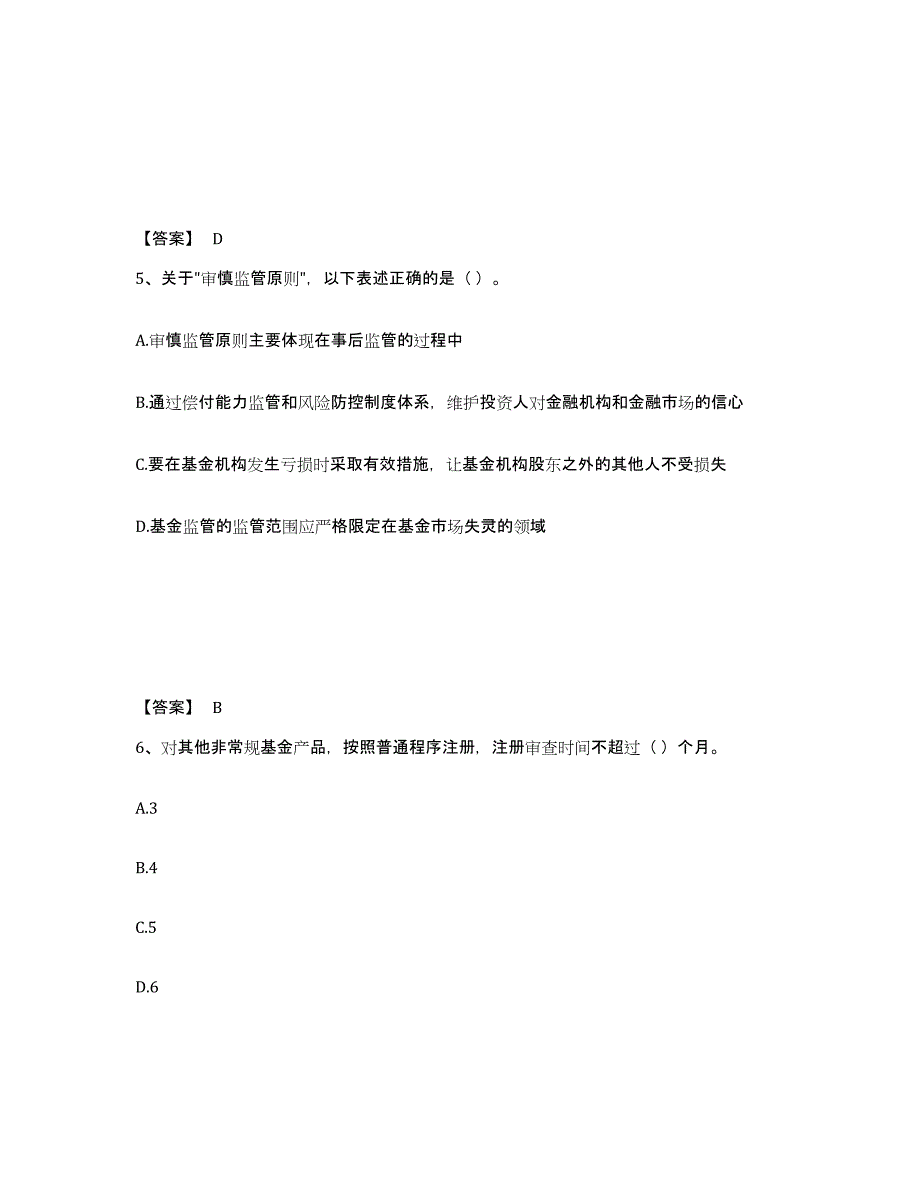 【答案】 D

5、关于"审慎监管原则"，以下表述正确的是（ ）。

A.审慎监管原则主要体现在事后监管的过程中

B.通过偿付能力监管和风险防控制度体系，维护投资人对金融机构和金融市场的信心

C.要在基金机构发生亏损时采取有效措施，让基金机构股东之外的其他人不受损失

D.基金监管的监管范围应严格限定在基金市场失灵的领域

【答案】 B

6、对其他非常规基金产品，按照普通程序注册，注册审查时间不超过（ ）个月。

A.3

B.4

C.5

D.6